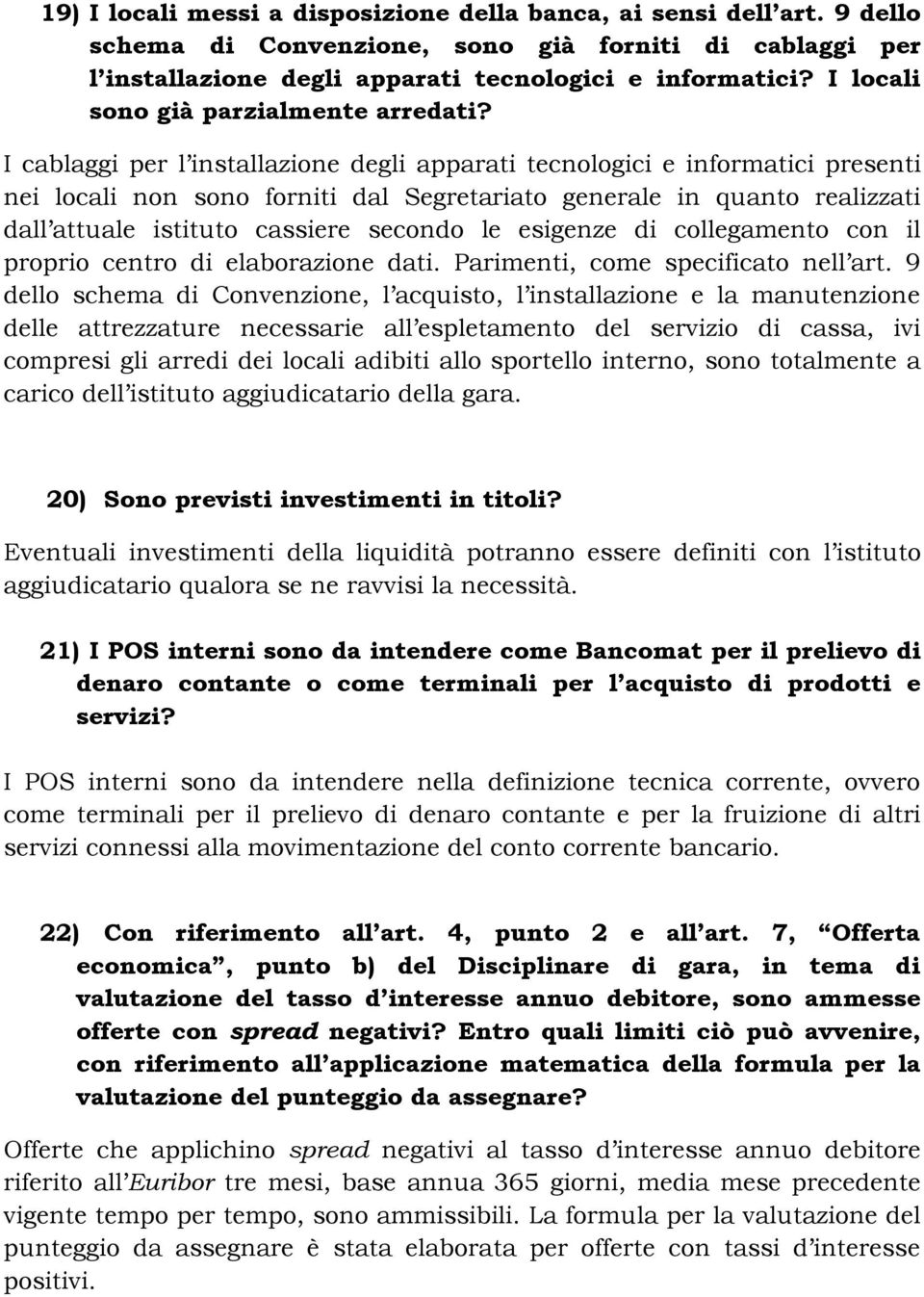 19) I locali messi a disposizione della banca, ai sensi dell'art. 9 dello schema di Convenzione, sono già forniti di cablaggi per l'installazione degli apparati tecnologici e informatici? I locali sono già parzialmente arredati?

I cablaggi per l'installazione degli apparati tecnologici e informatici presenti nei locali non sono forniti dal Segretariato generale in quanto realizzati dall'attuale istituto cassiere secondo le esigenze di collegamento con il proprio centro di elaborazione dati. Parimenti, come specificato nell'art. 9 dello schema di Convenzione, l'acquisto, l'installazione e la manutenzione delle attrezzature necessarie all'espletamento del servizio di cassa, ivi compresi gli arredi dei locali adibiti allo sportello interno, sono totalmente a carico dell'istituto aggiudicatario della gara.

20) Sono previsti investimenti in titoli?

Eventuali investimenti della liquidità potranno essere definiti con l'istituto aggiudicatario qualora se ne ravvisi la necessità.

21) I POS interni sono da intendere come Bancomat per il prelievo di denaro contante o come terminali per l'acquisto di prodotti e servizi?

I POS interni sono da intendere nella definizione tecnica corrente, ovvero come terminali per il prelievo di denaro contante e per la fruizione di altri servizi connessi alla movimentazione del conto corrente bancario.

22) Con riferimento all'art. 4, punto 2 e all'art. 7, "Offerta economica", punto b) del Disciplinare di gara, in tema di valutazione del tasso d'interesse annuo debitore, sono ammesse offerte con spread negativi? Entro quali limiti ciò può avvenire, con riferimento all'applicazione matematica della formula per la valutazione del punteggio da assegnare?

Offerte che applichino spread negativi al tasso d'interesse annuo debitore riferito all'Euribor tre mesi, base annua 365 giorni, media mese precedente vigente tempo per tempo, sono ammissibili. La formula per la valutazione del punteggio da assegnare è stata elaborata per offerte con tassi d'interesse positivi.